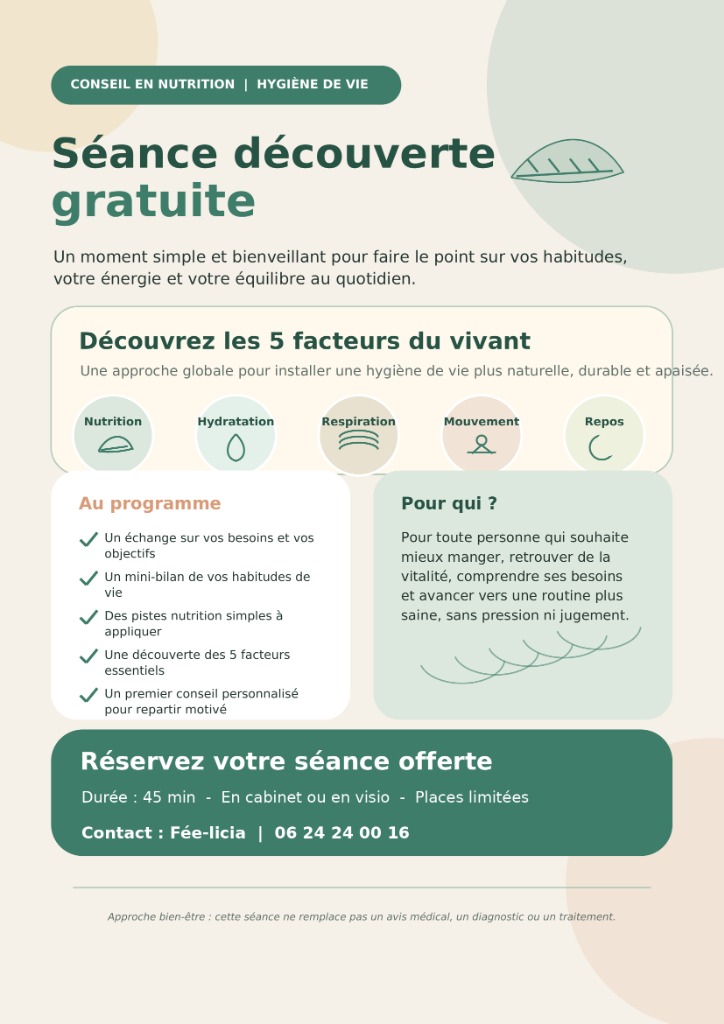 CONSEIL EN NUTRITION | HYGIÈNE DE VIE

Séance découverte gratuite

Un moment simple et bienveillant pour faire le point sur vos habitudes, votre énergie et votre équilibre au quotidien.

Découvrez les 5 facteurs du vivant

Une approche globale pour installer une hygiène de vie plus naturelle, durable et apaisée.

Nutrition

Hydratation

Respiration

Mouvement

Repos

Au programme

✓ Un échange sur vos besoins et vos objectifs
✓ Un mini-bilan de vos habitudes de vie
✓ Des pistes nutrition simples à appliquer
✓ Une découverte des 5 facteurs essentiels
✓ Un premier conseil personnalisé pour repartir motivé

Pour qui ?

Pour toute personne qui souhaite mieux manger, retrouver de la vitalité, comprendre ses besoins et avancer vers une routine plus saine, sans pression ni jugement.

Réservez votre séance offerte

Durée : 45 min - En cabinet ou en visio - Places limitées

Contact : Fée-licia | 06 24 24 00 16

Approche bien-être : cette séance ne remplace pas un avis médical, un diagnostic ou un traitement.